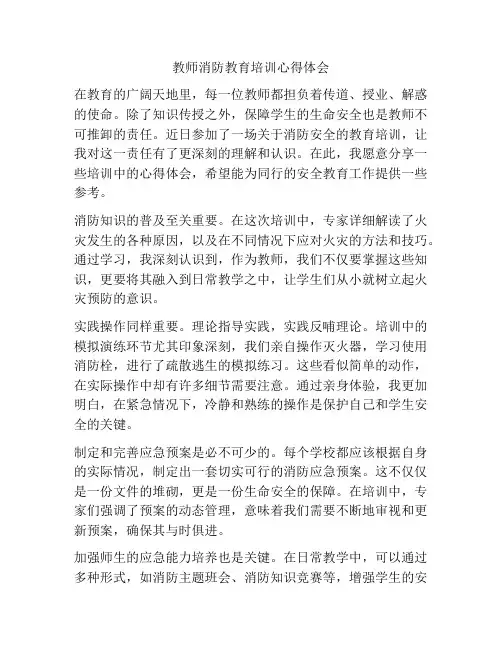 教师消防教育培训心得体会

在教育的广阔天地里，每一位教师都担负着传道、授业、解惑的使命。除了知识传授之外，保障学生的生命安全也是教师不可推卸的责任。近日参加了一场关于消防安全的教育培训，让我对这一责任有了更深刻的理解和认识。在此，我愿意分享一些培训中的心得体会，希望能为同行的安全教育工作提供一些参考。

消防知识的普及至关重要。在这次培训中，专家详细解读了火灾发生的各种原因，以及在不同情况下应对火灾的方法和技巧。通过学习，我深刻认识到，作为教师，我们不仅要掌握这些知识，更要将其融入到日常教学之中，让学生们从小就树立起火灾预防的意识。

实践操作同样重要。理论指导实践，实践反哺理论。培训中的模拟演练环节尤其印象深刻，我们亲自操作灭火器，学习使用消防栓，进行了疏散逃生的模拟练习。这些看似简单的动作，在实际操作中却有许多细节需要注意。通过亲身体验，我更加明白，在紧急情况下，冷静和熟练的操作是保护自己和学生安全的关键。

制定和完善应急预案是必不可少的。每个学校都应该根据自身的实际情况，制定出一套切实可行的消防应急预案。这不仅仅是一份文件的堆砌，更是一份生命安全的保障。在培训中，专家们强调了预案的动态管理，意味着我们需要不断地审视和更新预案，确保其与时俱进。

加强师生的应急能力培养也是关键。在日常教学中，可以通过多种形式，如消防主题班会、消防知识竞赛等，增强学生的安